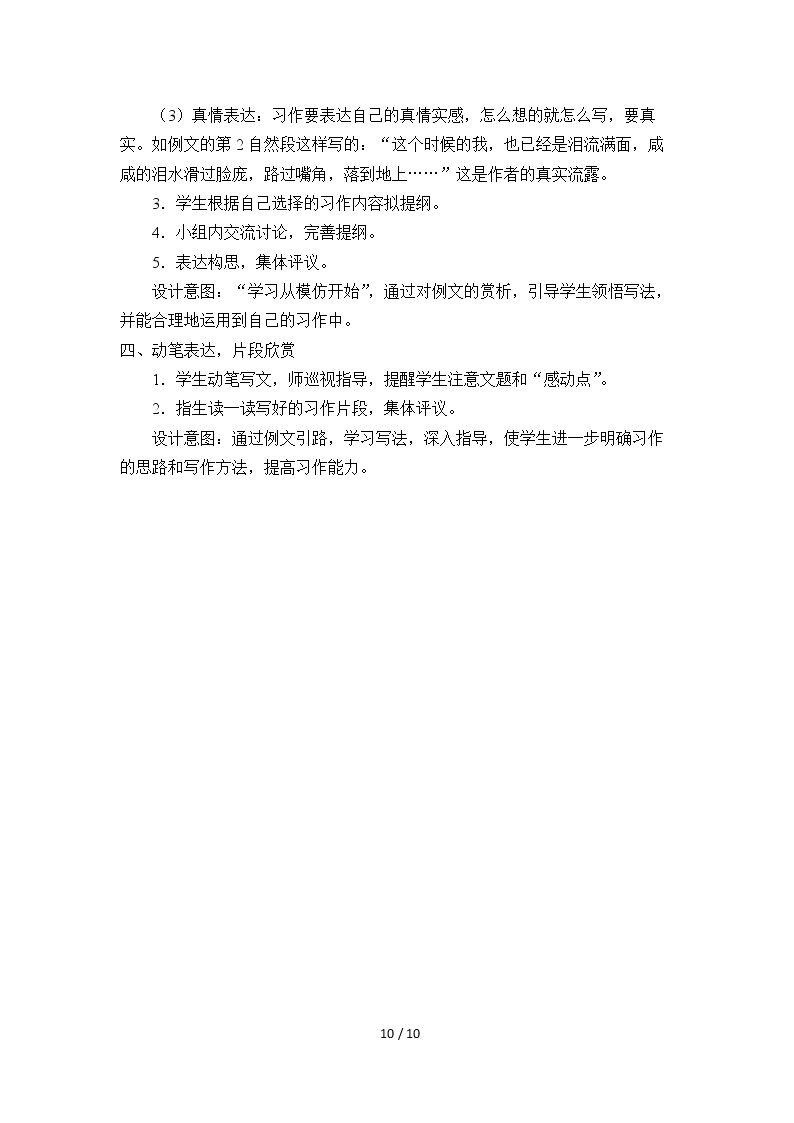 （3）真情表达：习作要表达自己的真情实感，怎么想的就怎么写，要真实。如例文的第2自然段这样写的：“这个时候的我，也已经是泪流满面，咸咸的泪水滑过脸庞，路过嘴角，落到地上……”这是作者的真实流露。

3．学生根据自己选择的习作内容拟提纲。

4．小组内交流讨论，完善提纲。

5．表达构思，集体评议。

设计意图：“学习从模仿开始”，通过对例文的赏析，引导学生领悟写法，并能合理地运用到自己的习作中。

四、动笔表达，片段欣赏

1．学生动笔写文，师巡视指导，提醒学生注意文题和“感动点”。

2．指生读一读写好的习作片段，集体评议。

设计意图：通过例文引路，学习写法，深入指导，使学生进一步明确习作的思路和写作方法，提高习作能力。

10 / 10